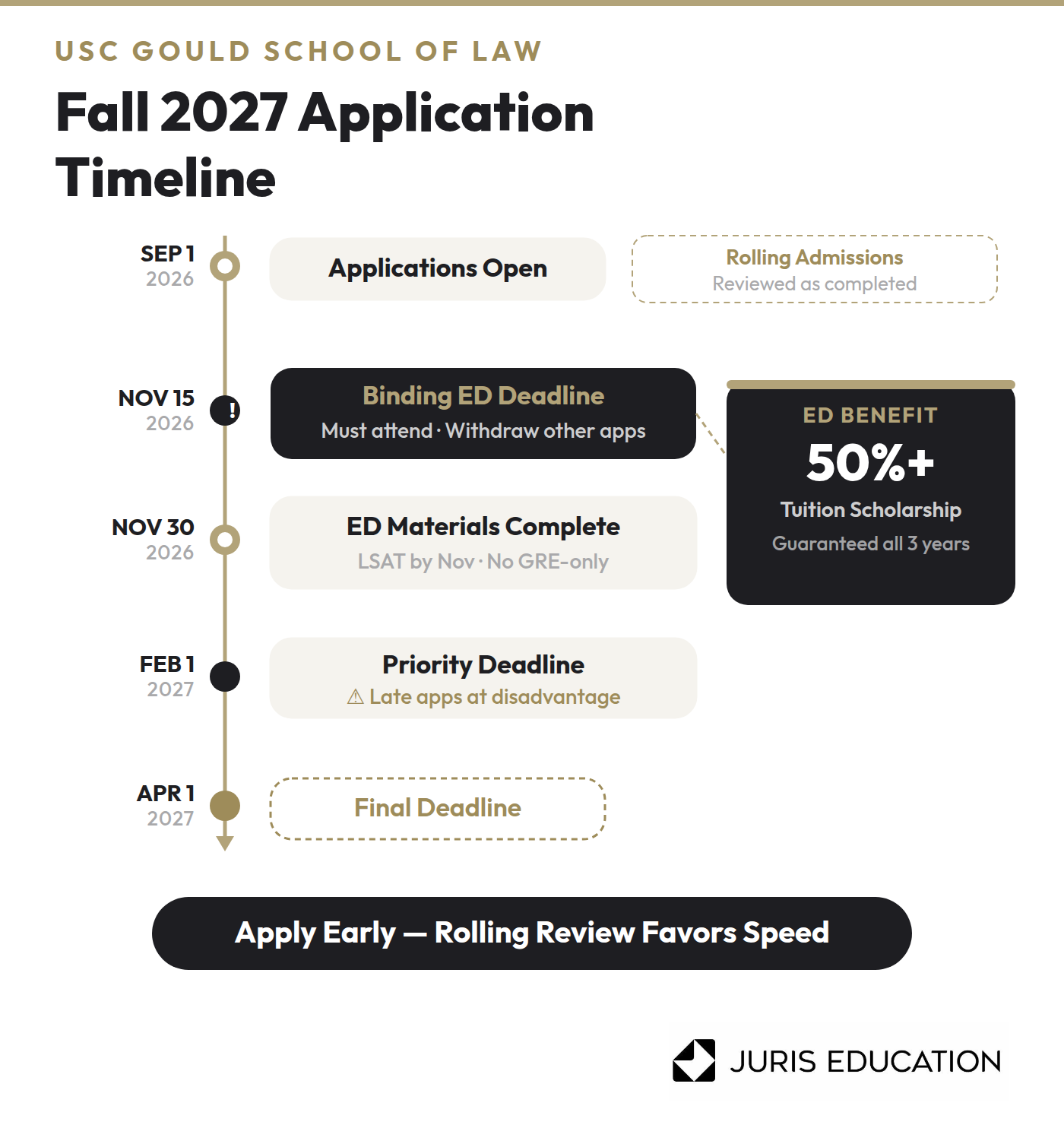 USC GOULD SCHOOL OF LAW

Fall 2027 Application Timeline

SEP 1
2026

Applications Open

Rolling Admissions
Reviewed as completed

NOV 15
2026

!

Binding ED Deadline
Must attend · Withdraw other apps

ED BENEFIT
50%+
Tuition Scholarship
Guaranteed all 3 years

NOV 30
2026

ED Materials Complete
LSAT by Nov · No GRE-only

FEB 1
2027

Priority Deadline
⚠ Late apps at disadvantage

APR 1
2027

Final Deadline

Apply Early — Rolling Review Favors Speed

JURIS EDUCATION